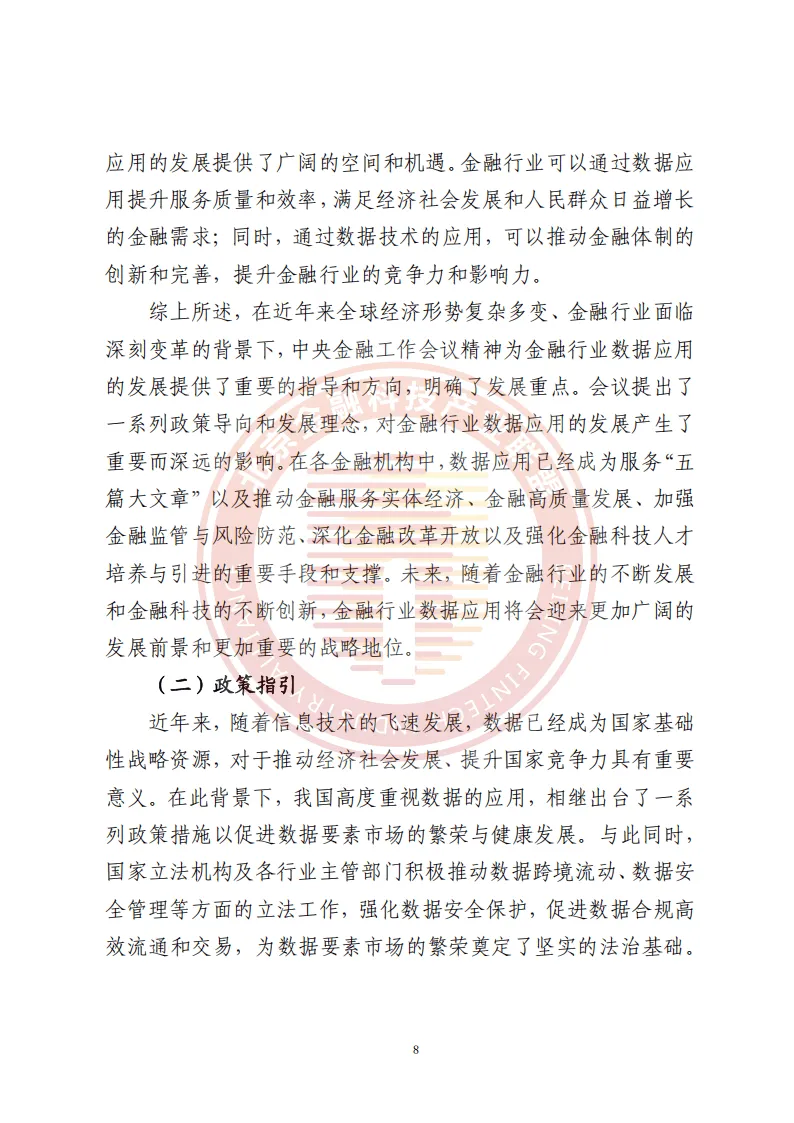 应用的发展提供了广阔的空间和机遇。金融行业可以通过数据应用提升服务质量和效率，满足经济社会发展和人民群众日益增长的金融需求；同时，通过数据技术的应用，可以推动金融体制的创新和完善，提升金融行业的竞争力和影响力。

综上所述，在近年来全球经济形势复杂多变、金融行业面临深刻变革的背景下，中央金融工作会议精神为金融行业数据应用的发展提供了重要的指导和方向，明确了发展重点。会议提出了一系列政策导向和发展理念，对金融行业数据应用的发展产生了重要而深远的影响。在各金融机构中，数据应用已经成为服务“五篇大文章”以及推动金融服务实体经济、金融高质量发展、加强金融监管与风险防范、深化金融改革开放以及强化金融科技人才培养与引进的重要手段和支撑。未来，随着金融行业的不断发展和金融科技的不断创新，金融行业数据应用将会迎来更加广阔的发展前景和更加重要的战略地位。

（二）政策指引

近年来，随着信息技术的飞速发展，数据已经成为国家基础性战略资源，对于推动经济社会发展、提升国家竞争力具有重要意义。在此背景下，我国高度重视数据的应用，相继出台了一系列政策措施以促进数据要素市场的繁荣与健康发展。与此同时，国家立法机构及各行业主管部门积极推动数据跨境流动、数据安全管理等方面的立法工作，强化数据安全保护，促进数据合规高效流通和交易，为数据要素市场的繁荣奠定了坚实的法治基础。

8